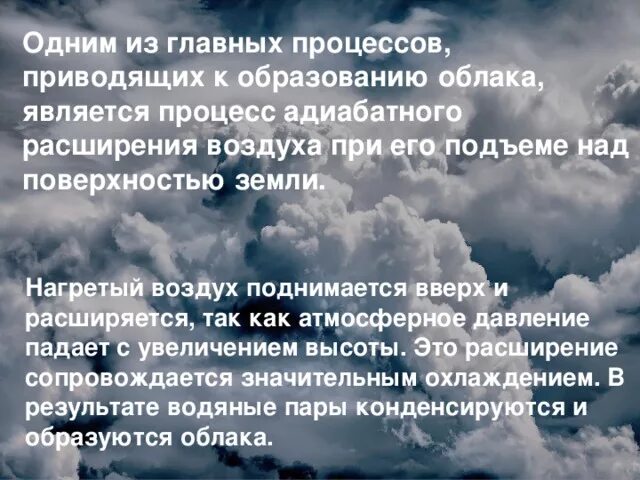 Одним из главных процессов, приводящих к образованию облака, является процесс адиабатного расширения воздуха при его подъеме над поверхностью земли.

Нагретый воздух поднимается вверх и расширяется, так как атмосферное давление падает с увеличением высоты. Это расширение сопровождается значительным охлаждением. В результате водяные пары конденсируются и образуются облака.